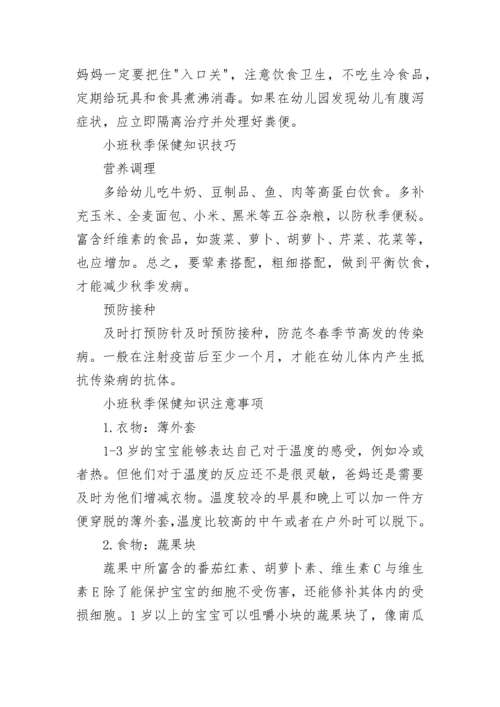 妈妈一定要把住"入口关"，注意饮食卫生，不吃生冷食品，定期给玩具和食具煮沸消毒。如果在幼儿园发现幼儿有腹泻症状，应立即隔离治疗并处理好粪便。

小班秋季保健知识技巧

营养调理

多给幼儿吃牛奶、豆制品、鱼、肉等高蛋白饮食。多补充玉米、全麦面包、小米、黑米等五谷杂粮，以防秋季便秘。富含纤维素的食品，如菠菜、萝卜、胡萝卜、芹菜、花菜等，也应增加。总之，要荤素搭配，粗细搭配，做到平衡饮食，才能减少秋季发病。

预防接种

及时打预防针及时预防接种，防范冬春季节高发的传染病。一般在注射疫苗后至少一个月，才能在幼儿体内产生抵抗传染病的抗体。

小班秋季保健知识注意事项

1.衣物：薄外套

1-3岁的宝宝能够表达自己对于温度的感受，例如冷或者热。但他们对于温度的反应还不是很灵敏，爸妈还是需要及时为他们增减衣物。温度较冷的早晨和晚上可以加一件方便穿脱的薄外套，温度比较高的中午或者在户外时可以脱下。

2.食物：蔬果块

蔬果中所富含的番茄红素、胡萝卜素、维生素C与维生素E除了能保护宝宝的细胞不受伤害，还能修补其体内的受损细胞。1岁以上的宝宝可以咀嚼小块的蔬果块了，像南瓜